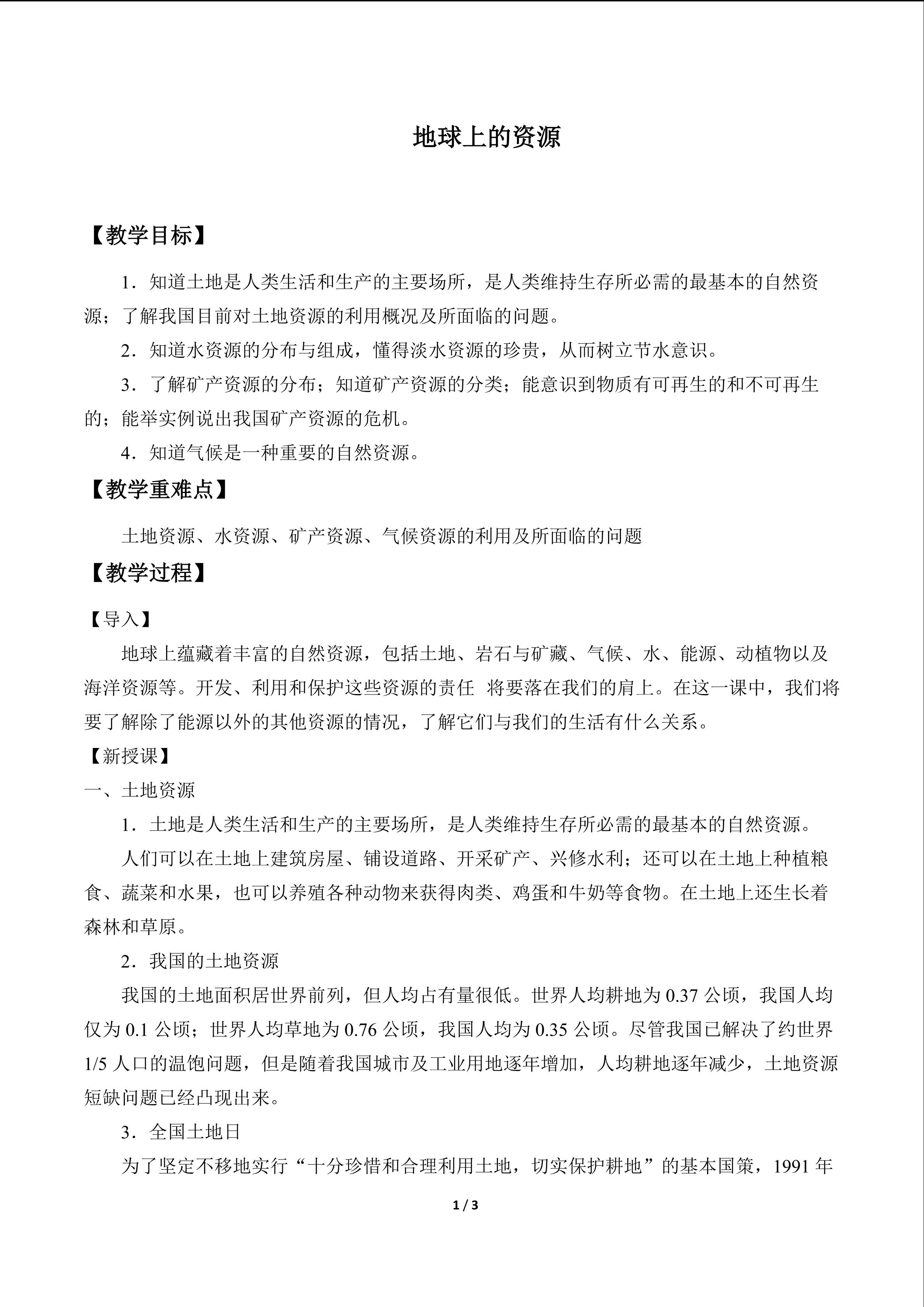 地球上的资源

【教学目标】

1．知道土地是人类生活和生产的主要场所，是人类维持生存所必需的最基本的自然资源；了解我国目前对土地资源的利用概况及所面临的问题。

2．知道水资源的分布与组成，懂得淡水资源的珍贵，从而树立节水意识。

3．了解矿产资源的分布；知道矿产资源的分类；能意识到物质有可再生的和不可再生的；能举实例说出我国矿产资源的危机。

4．知道气候是一种重要的自然资源。

【教学重难点】

土地资源、水资源、矿产资源、气候资源的利用及所面临的问题

【教学过程】

【导入】

地球上蕴藏着丰富的自然资源，包括土地、岩石与矿藏、气候、水、能源、动植物以及海洋资源等。开发、利用和保护这些资源的责任 将要落在我们的肩上。在这一课中，我们将要了解除了能源以外的其他资源的情况，了解它们与我们的生活有什么关系。

【新授课】

一、土地资源

1．土地是人类生活和生产的主要场所，是人类维持生存所必需的最基本的自然资源。

人们可以在土地上建筑房屋、铺设道路、开采矿产、兴修水利；还可以在土地上种植粮食、蔬菜和水果，也可以养殖各种动物来获得肉类、鸡蛋和牛奶等食物。在土地上还生长着森林和草原。

2．我国的土地资源

我国的土地面积居世界前列，但人均占有量很低。世界人均耕地为0.37公顷，我国人均仅为0.1公顷；世界人均草地为0.76公顷，我国人均为0.35公顷。尽管我国已解决了约世界1/5人口的温饱问题，但是随着我国城市及工业用地逐年增加，人均耕地逐年减少，土地资源短缺问题已经凸现出来。

3．全国土地日

为了坚定不移地实行“十分珍惜和合理利用土地，切实保护耕地”的基本国策，1991年

1 / 3